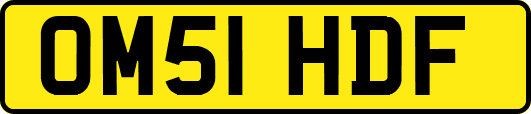 OM51 HDF